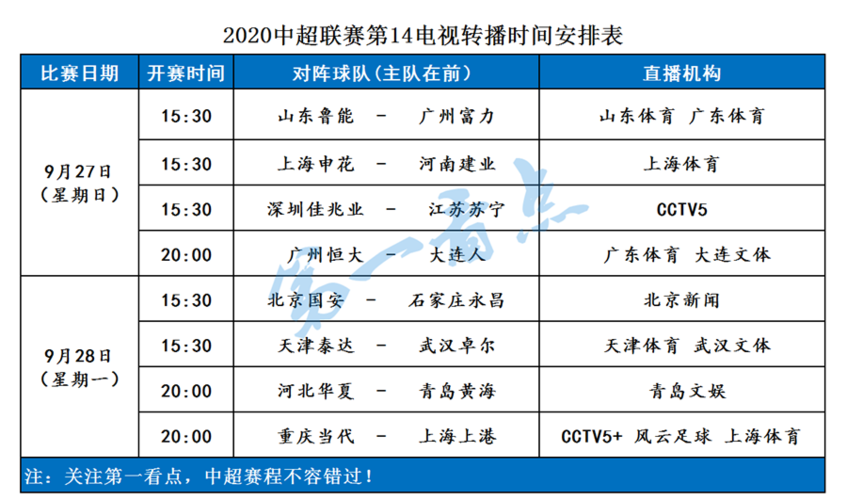 2020中超联赛第14电视转播时间安排表

| 比赛日期 | 开赛时间 | 对阵球队(主队在前) | 直播机构 |
|---|---|---|---|
| 9月27日(星期日) | 15:30 | 山东鲁能 - 广州富力 | 山东体育 广东体育 |
|  | 15:30 | 上海申花 - 河南建业 | 上海体育 |
|  | 15:30 | 深圳佳兆业 - 江苏苏宁 | CCTV5 |
|  | 20:00 | 广州恒大 - 大连人 | 广东体育 大连文体 |
| 9月28日(星期一) | 15:30 | 北京国安 - 石家庄永昌 | 北京新闻 |
|  | 15:30 | 天津泰达 - 武汉卓尔 | 天津体育 武汉文体 |
|  | 20:00 | 河北华夏 - 青岛黄海 | 青岛文娱 |
|  | 20:00 | 重庆当代 - 上海上港 | CCTV5+ 风云足球 上海体育 |

注:关注第一看点,中超赛程不容错过!

第一看点